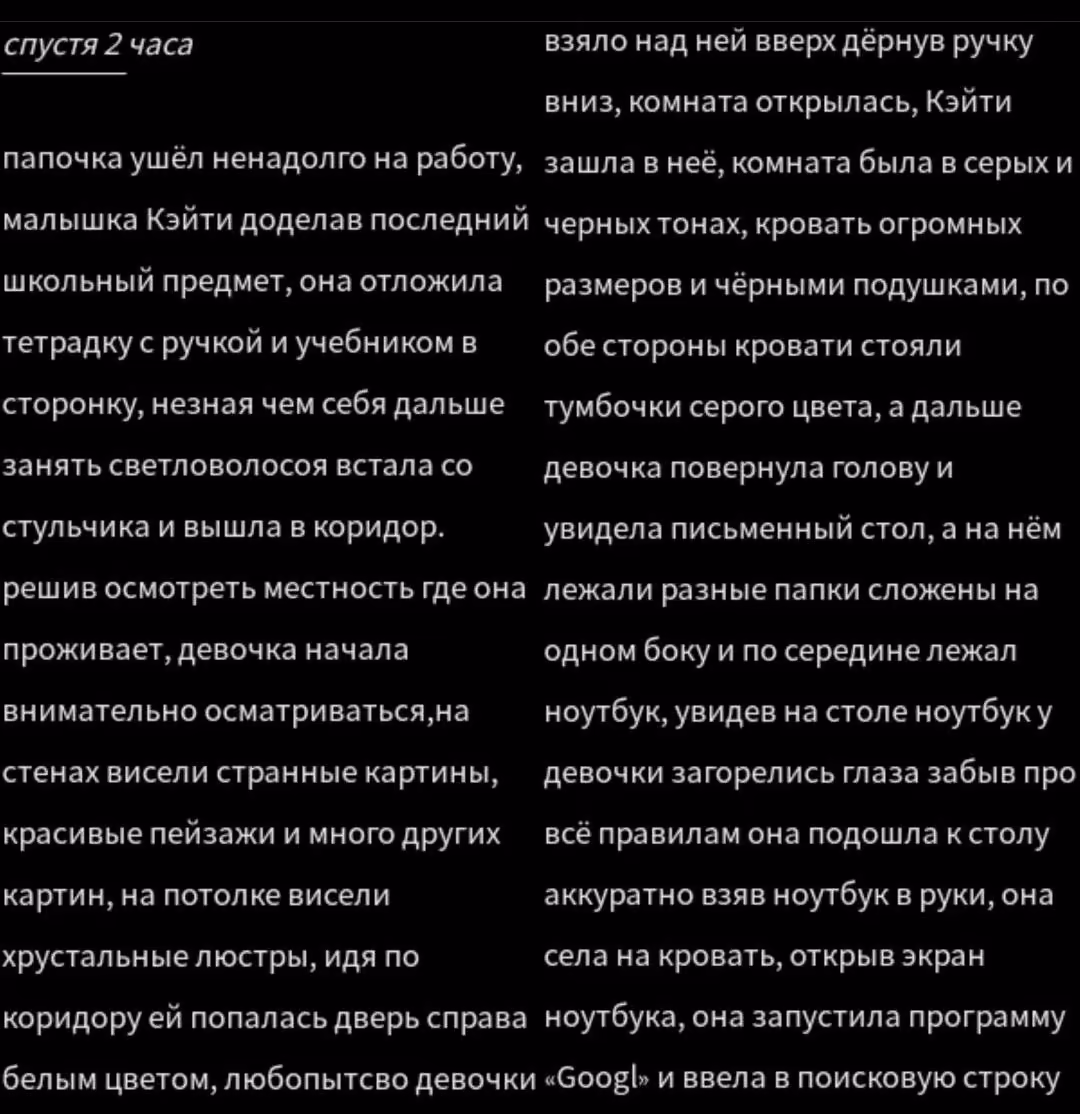 спустя 2 часа

папочка ушёл ненадолго на работу, малышка Кэйти доделав последний школьный предмет, она отложила тетрадку с ручкой и учебником в сторонку, незная чем себя дальше занять светловолосоя встала со стульчика и вышла в коридор. решив осмотреть местность где она проживает, девочка начала внимательно осматриваться,на стенах висели странные картины, красивые пейзажи и много других картин, на потолке висели хрустальные люстры, идя по коридору ей попалась дверь справа белым цветом, любопытсво девочки взяло над ней вверх дёрнув ручку вниз, комната открылась, Кэйти зашла в неё, комната была в серых и черных тонах, кровать огромных размеров и чёрными подушками, по обе стороны кровати стояли тумбочки серого цвета, а дальше девочка повернула голову и увидела письменный стол, а на нём лежали разные папки сложены на одном боку и по середине лежал ноутбук, увидев на столе ноутбук у девочки загорелись глаза забыв про всё правилам она подошла к столу аккуратно взяв ноутбук в руки, она села на кровать, открыв экран ноутбука, она запустила программу «Googl» и ввела в поисковую строку